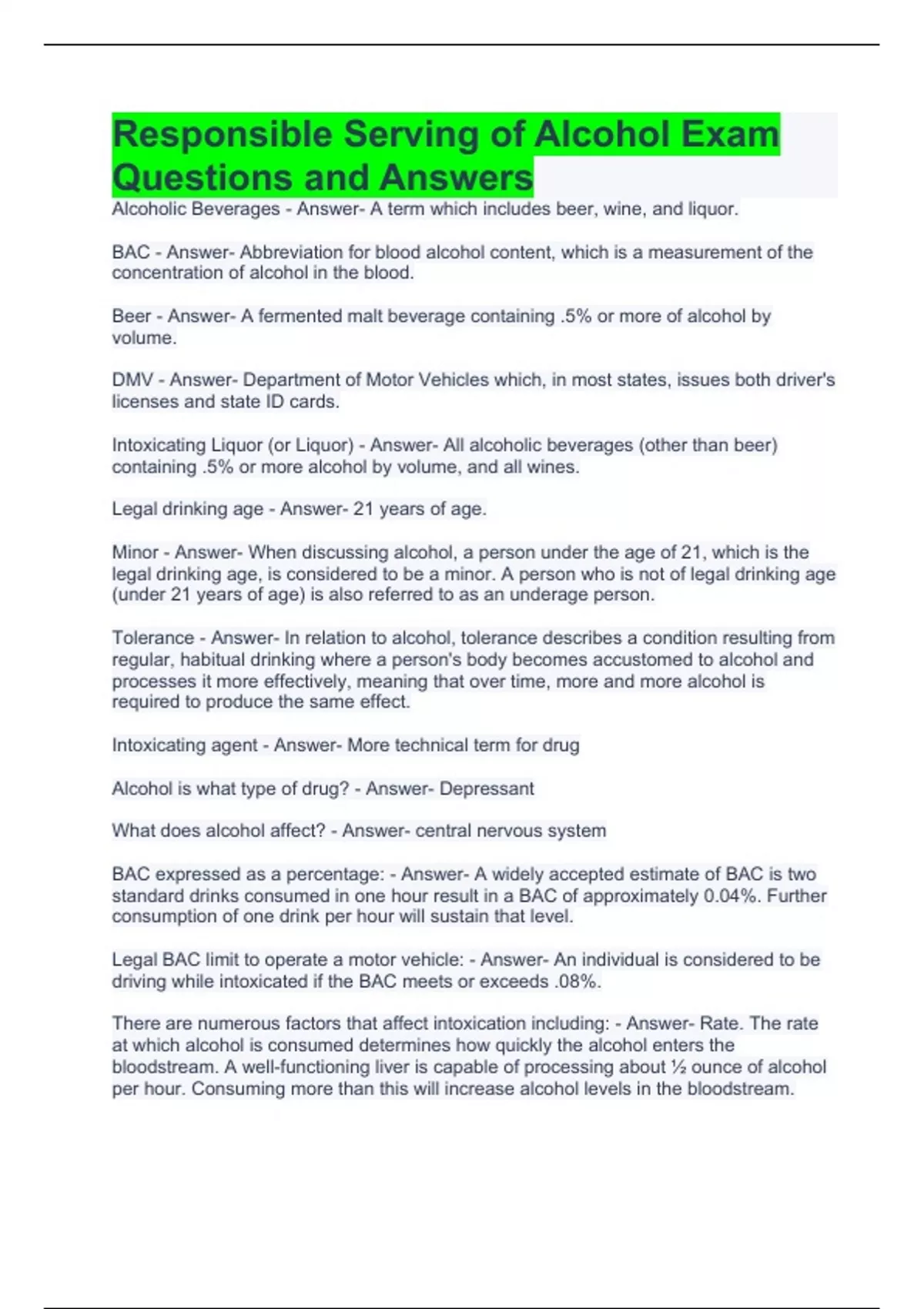 Responsible Serving of Alcohol Exam Questions and Answers

Alcoholic Beverages - Answer- A term which includes beer, wine, and liquor.

BAC - Answer- Abbreviation for blood alcohol content, which is a measurement of the concentration of alcohol in the blood.

Beer - Answer- A fermented malt beverage containing .5% or more of alcohol by volume.

DMV - Answer- Department of Motor Vehicles which, in most states, issues both driver's licenses and state ID cards.

Intoxicating Liquor (or Liquor) - Answer- All alcoholic beverages (other than beer) containing .5% or more alcohol by volume, and all wines.

Legal drinking age - Answer- 21 years of age.

Minor - Answer- When discussing alcohol, a person under the age of 21, which is the legal drinking age, is considered to be a minor. A person who is not of legal drinking age (under 21 years of age) is also referred to as an underage person.

Tolerance - Answer- In relation to alcohol, tolerance describes a condition resulting from regular, habitual drinking where a person's body becomes accustomed to alcohol and processes it more effectively, meaning that over time, more and more alcohol is required to produce the same effect.

Intoxicating agent - Answer- More technical term for drug

Alcohol is what type of drug? - Answer- Depressant

What does alcohol affect? - Answer- central nervous system

BAC expressed as a percentage: - Answer- A widely accepted estimate of BAC is two standard drinks consumed in one hour result in a BAC of approximately 0.04%. Further consumption of one drink per hour will sustain that level.

Legal BAC limit to operate a motor vehicle: - Answer- An individual is considered to be driving while intoxicated if the BAC meets or exceeds .08%.

There are numerous factors that affect intoxication including: - Answer- Rate. The rate at which alcohol is consumed determines how quickly the alcohol enters the bloodstream. A well-functioning liver is capable of processing about ½ ounce of alcohol per hour. Consuming more than this will increase alcohol levels in the bloodstream.